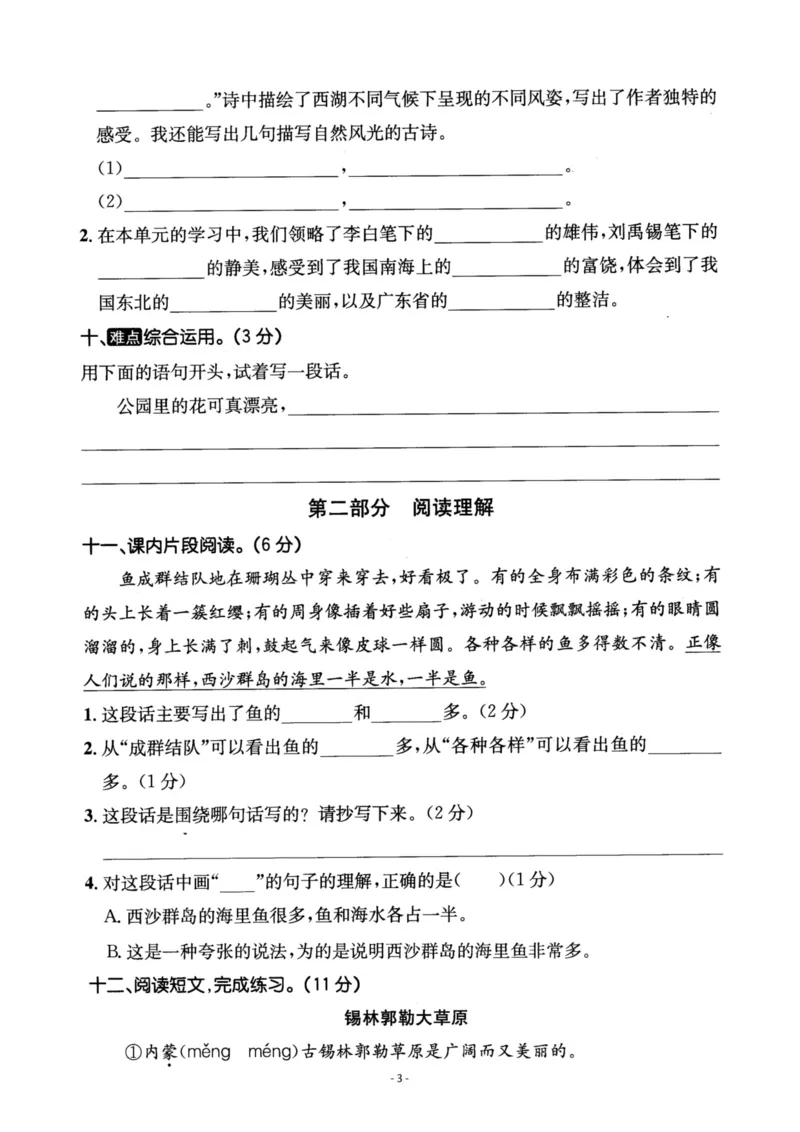 ____。”诗中描绘了西湖不同气候下呈现的不同风姿，写出了作者独特的感受。我还能写出几句描写自然风光的古诗。

(1)____，____。

(2)____，____。

2.在本单元的学习中，我们领略了李白笔下的____的雄伟，刘禹锡笔下的____的静美，感受到了我国南海上的____的富饶，体会到了我国东北的____的美丽，以及广东省的____的整洁。

十、难点综合运用。(3分)

用下面的语句开头，试着写一段话。

公园里的花可真漂亮，____

____

____

第二部分 阅读理解

十一、课内片段阅读。(6分)

鱼成群结队地在珊瑚丛中穿来穿去，好看极了。有的全身布满彩色的条纹；有的头上长着一簇红缨；有的周身像插着好些扇子，游动的时候飘飘摇摇；有的眼睛圆溜溜的，身上长满了刺，鼓起气来像皮球一样圆。各种各样的鱼多得数不清。正像人们说的那样，西沙群岛的海里一半是水，一半是鱼。

1.这段话主要写出了鱼的____和____多。(2分)

2.从“成群结队”可以看出鱼的____多，从“各种各样”可以看出鱼的____多。(1分)

3.这段话是围绕哪句话写的？请抄写下来。(2分)

____

4.对这段话中画“____”的句子的理解，正确的是(　)(1分)

A.西沙群岛的海里鱼很多，鱼和海水各占一半。

B.这是一种夸张的说法，为的是说明西沙群岛的海里鱼非常多。

十二、阅读短文，完成练习。(11分)

锡林郭勒大草原

①内蒙(měng méng)古锡林郭勒草原是广阔而又美丽的。

- 3 -